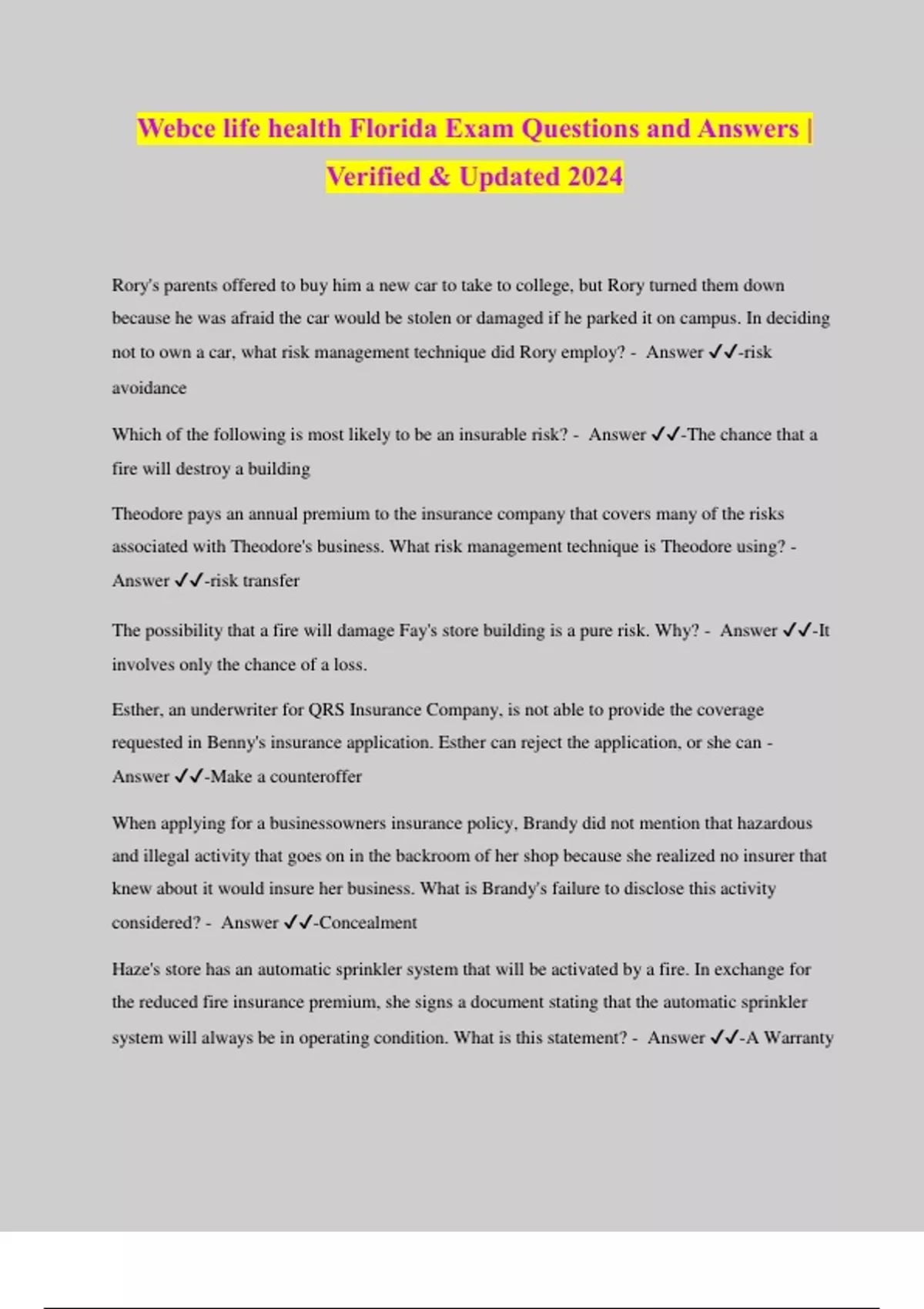 Webce life health Florida Exam Questions and Answers | Verified & Updated 2024

Rory's parents offered to buy him a new car to take to college, but Rory turned them down because he was afraid the car would be stolen or damaged if he parked it on campus. In deciding not to own a car, what risk management technique did Rory employ? - Answer ✓✓-risk avoidance

Which of the following is most likely to be an insurable risk? - Answer ✓✓-The chance that a fire will destroy a building

Theodore pays an annual premium to the insurance company that covers many of the risks associated with Theodore's business. What risk management technique is Theodore using? - Answer ✓✓-risk transfer

The possibility that a fire will damage Fay's store building is a pure risk. Why? - Answer ✓✓-It involves only the chance of a loss.

Esther, an underwriter for QRS Insurance Company, is not able to provide the coverage requested in Benny's insurance application. Esther can reject the application, or she can - Answer ✓✓-Make a counteroffer

When applying for a businessowners insurance policy, Brandy did not mention that hazardous and illegal activity that goes on in the backroom of her shop because she realized no insurer that knew about it would insure her business. What is Brandy's failure to disclose this activity considered? - Answer ✓✓-Concealment

Haze's store has an automatic sprinkler system that will be activated by a fire. In exchange for the reduced fire insurance premium, she signs a document stating that the automatic sprinkler system will always be in operating condition. What is this statement? - Answer ✓✓-A Warranty